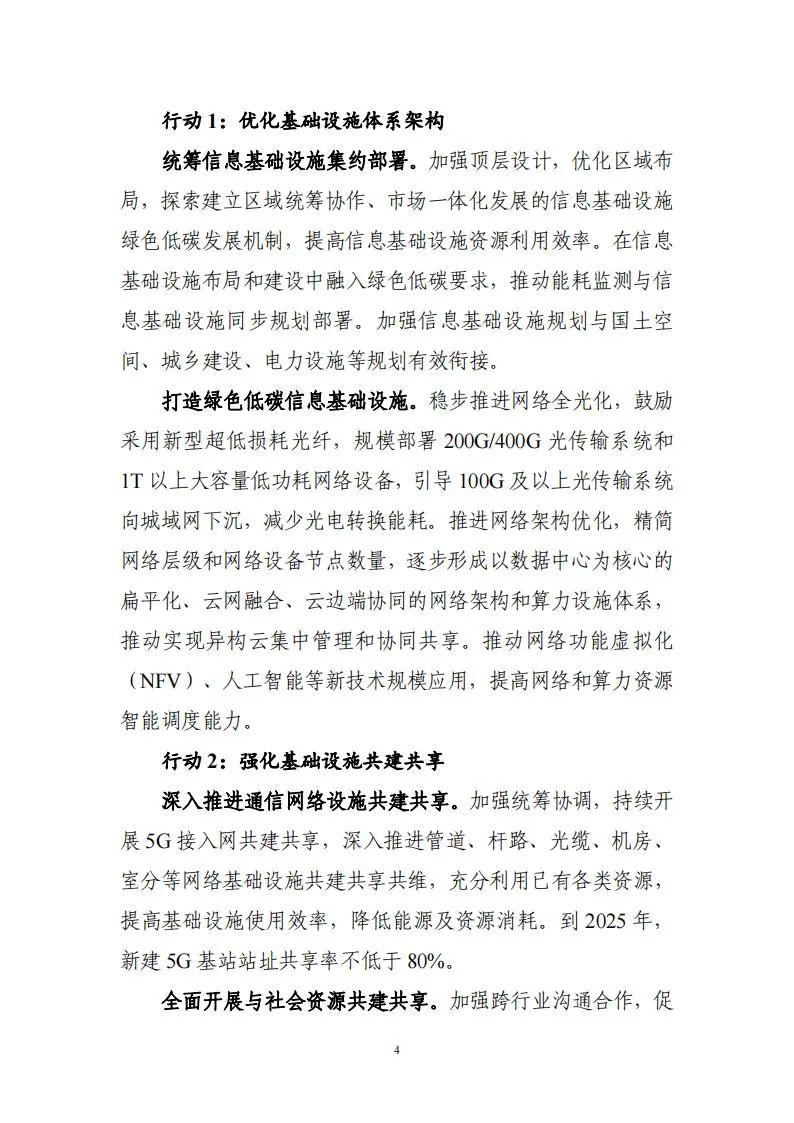 行动 1：优化基础设施体系架构

统筹信息基础设施集约部署。加强顶层设计，优化区域布局，探索建立区域统筹协作、市场一体化发展的信息基础设施绿色低碳发展机制，提高信息基础设施资源利用效率。在信息基础设施布局和建设中融入绿色低碳要求，推动能耗监测与信息基础设施同步规划部署。加强信息基础设施规划与国土空间、城乡建设、电力设施等规划有效衔接。

打造绿色低碳信息基础设施。稳步推进网络全光化，鼓励采用新型超低损耗光纤，规模部署 200G/400G 光传输系统和 1T 以上大容量低功耗网络设备，引导 100G 及以上光传输系统向城域网下沉，减少光电转换能耗。推进网络架构优化，精简网络层级和网络设备节点数量，逐步形成以数据中心为核心的扁平化、云网融合、云边端协同的网络架构和算力设施体系，推动实现异构云集中管理和协同共享。推动网络功能虚拟化（NFV）、人工智能等新技术规模应用，提高网络和算力资源智能调度能力。

行动 2：强化基础设施共建共享

深入推进通信网络设施共建共享。加强统筹协调，持续开展 5G 接入网共建共享，深入推进管道、杆路、光缆、机房、室分等网络基础设施共建共享共维，充分利用已有各类资源，提高基础设施使用效率，降低能源及资源消耗。到 2025 年，新建 5G 基站站址共享率不低于 80%。

全面开展与社会资源共建共享。加强跨行业沟通合作，促

4